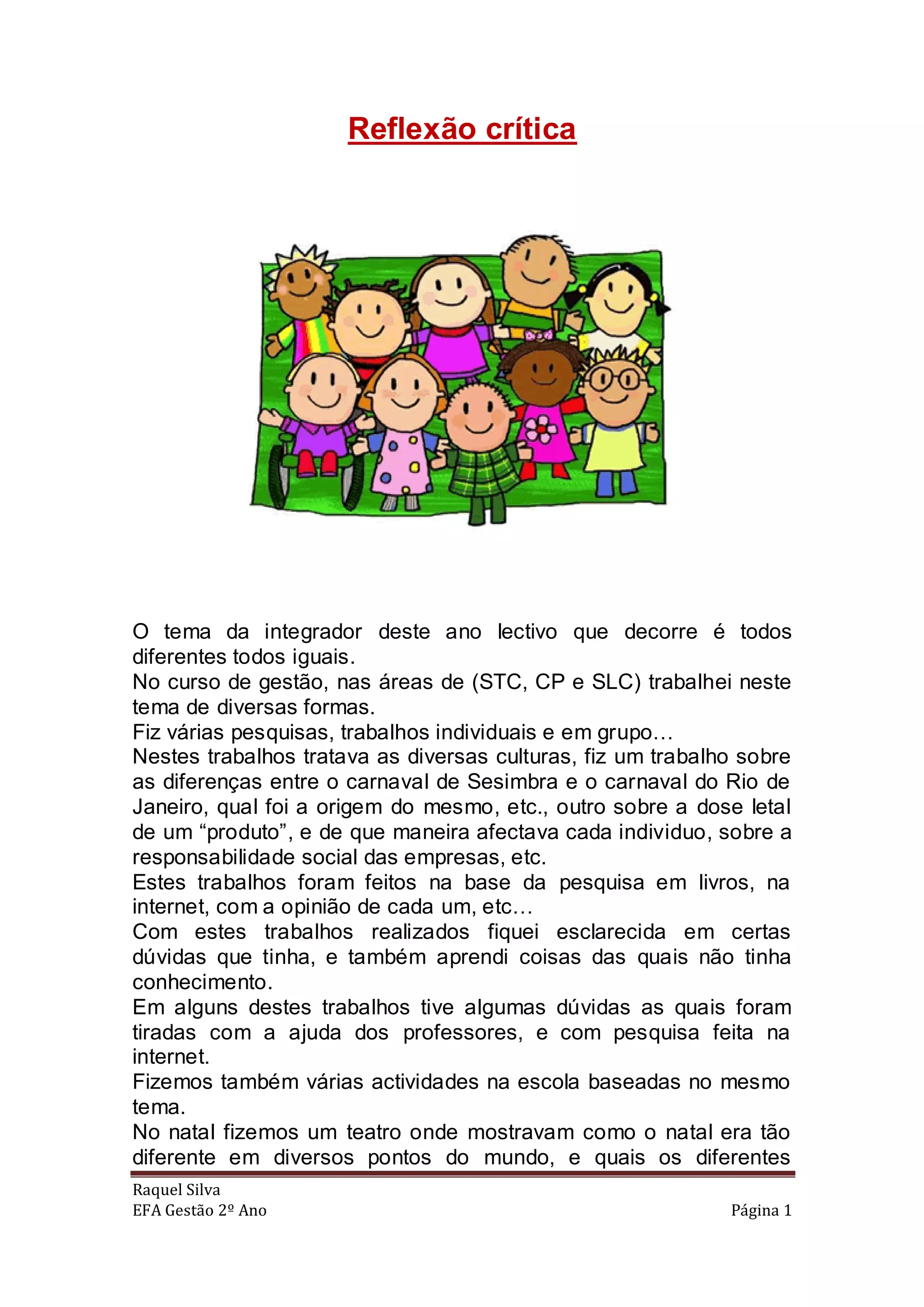 Reflexão crítica

O tema da integrador deste ano lectivo que decorre é todos diferentes todos iguais.
No curso de gestão, nas áreas de (STC, CP e SLC) trabalhei neste tema de diversas formas.
Fiz várias pesquisas, trabalhos individuais e em grupo…
Nestes trabalhos tratava as diversas culturas, fiz um trabalho sobre as diferenças entre o carnaval de Sesimbra e o carnaval do Rio de Janeiro, qual foi a origem do mesmo, etc., outro sobre a dose letal de um “produto”, e de que maneira afectava cada individuo, sobre a responsabilidade social das empresas, etc.
Estes trabalhos foram feitos na base da pesquisa em livros, na internet, com a opinião de cada um, etc…
Com estes trabalhos realizados fiquei esclarecida em certas dúvidas que tinha, e também aprendi coisas das quais não tinha conhecimento.
Em alguns destes trabalhos tive algumas dúvidas as quais foram tiradas com a ajuda dos professores, e com pesquisa feita na internet.
Fizemos também várias actividades na escola baseadas no mesmo tema.
No natal fizemos um teatro onde mostravam como o natal era tão diferente em diversos pontos do mundo, e quais os diferentes

Raquel Silva
EFA Gestão 2º Ano
Página 1